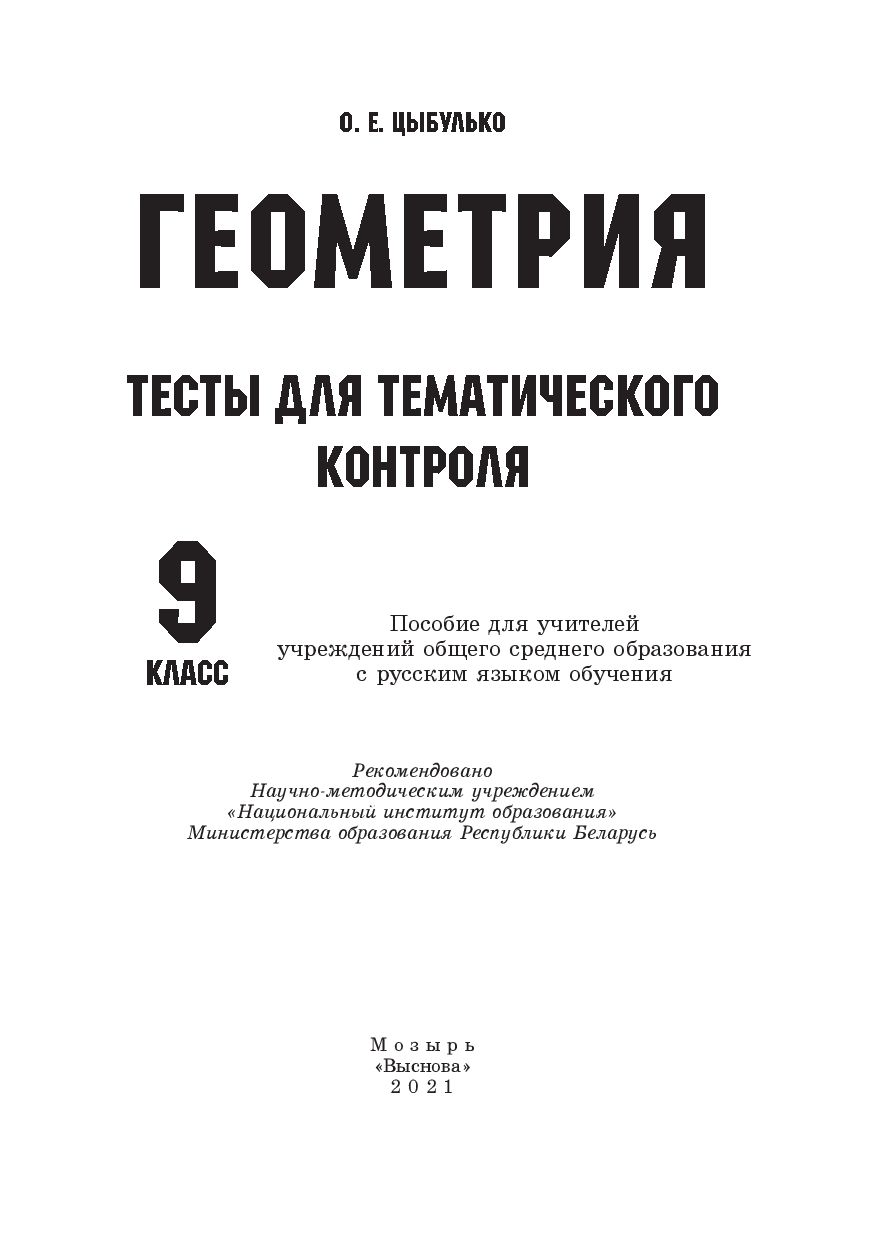 О. Е. ЦЫБУЛЬКО

ГЕОМЕТРИЯ

ТЕСТЫ ДЛЯ ТЕМАТИЧЕСКОГО КОНТРОЛЯ

9 КЛАСС

Пособие для учителей учреждений общего среднего образования с русским языком обучения

Рекомендовано Научно-методическим учреждением «Национальный институт образования» Министерства образования Республики Беларусь

Мозырь
«Выснова»
2021